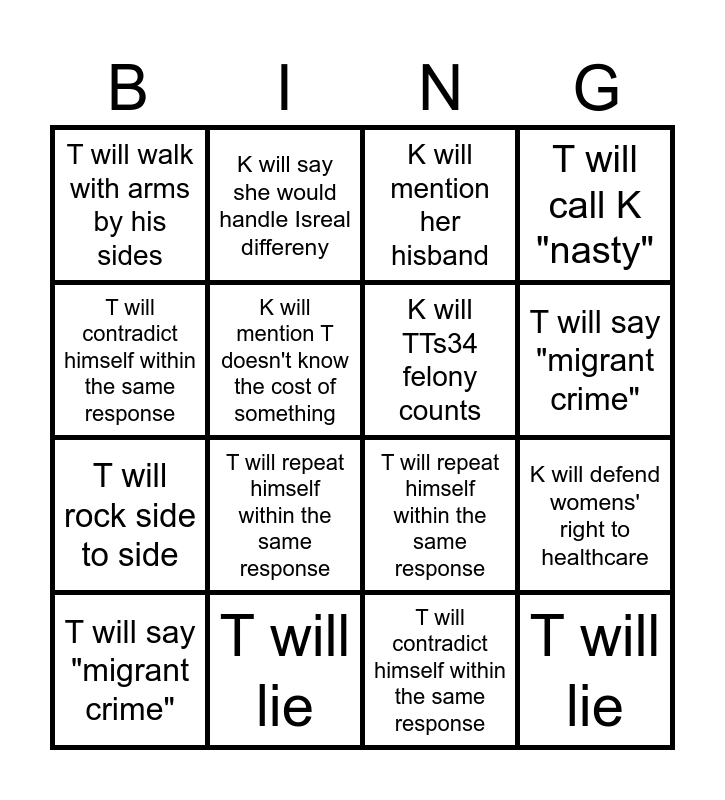 | B | I | N | G |
|---|---|---|---|
| T will walk with arms by his sides | K will say she would handle Isreal differeny | K will mention her hisband | T will call K "nasty" |
| T will contradict himself within the same response | K will mention T doesn't know the cost of something | K will TTs34 felony counts | T will say "migrant crime" |
| T will rock side to side | T will repeat himself within the same response | T will repeat himself within the same response | K will defend womens' right to healthcare |
| T will say "migrant crime" | T will lie | T will contradict himself within the same response | T will lie |